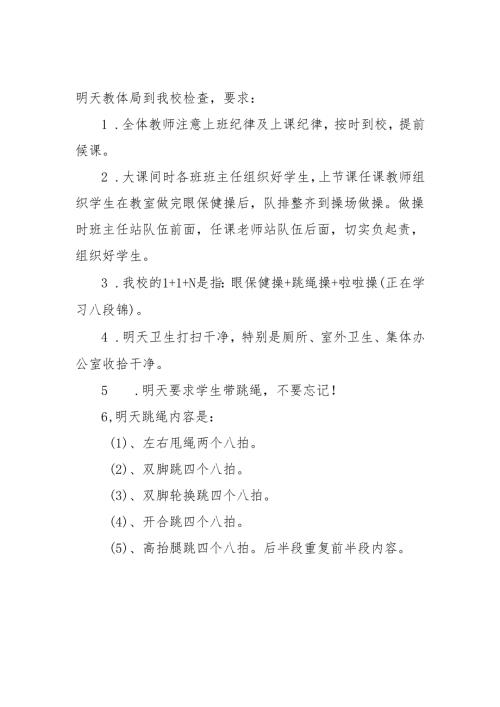 明天教体局到我校检查，要求：

1．全体教师注意上班纪律及上课纪律，按时到校，提前候课。

2．大课间时各班班主任组织好学生，上节课任课教师组织学生在教室做完眼保健操后，队排整齐到操场做操。做操时班主任站队伍前面，任课老师站队伍后面，切实负起责，组织好学生。

3．我校的1+1+N是指：眼保健操+跳绳操+啦啦操（正在学习八段锦）。

4．明天卫生打扫干净，特别是厕所、室外卫生、集体办公室收拾干净。

5　．明天要求学生带跳绳，不要忘记！

6,明天跳绳内容是：

(1)、左右甩绳两个八拍。

(2)、双脚跳四个八拍。

(3)、双脚轮换跳四个八拍。

(4)、开合跳四个八拍。

(5)、高抬腿跳四个八拍。后半段重复前半段内容。